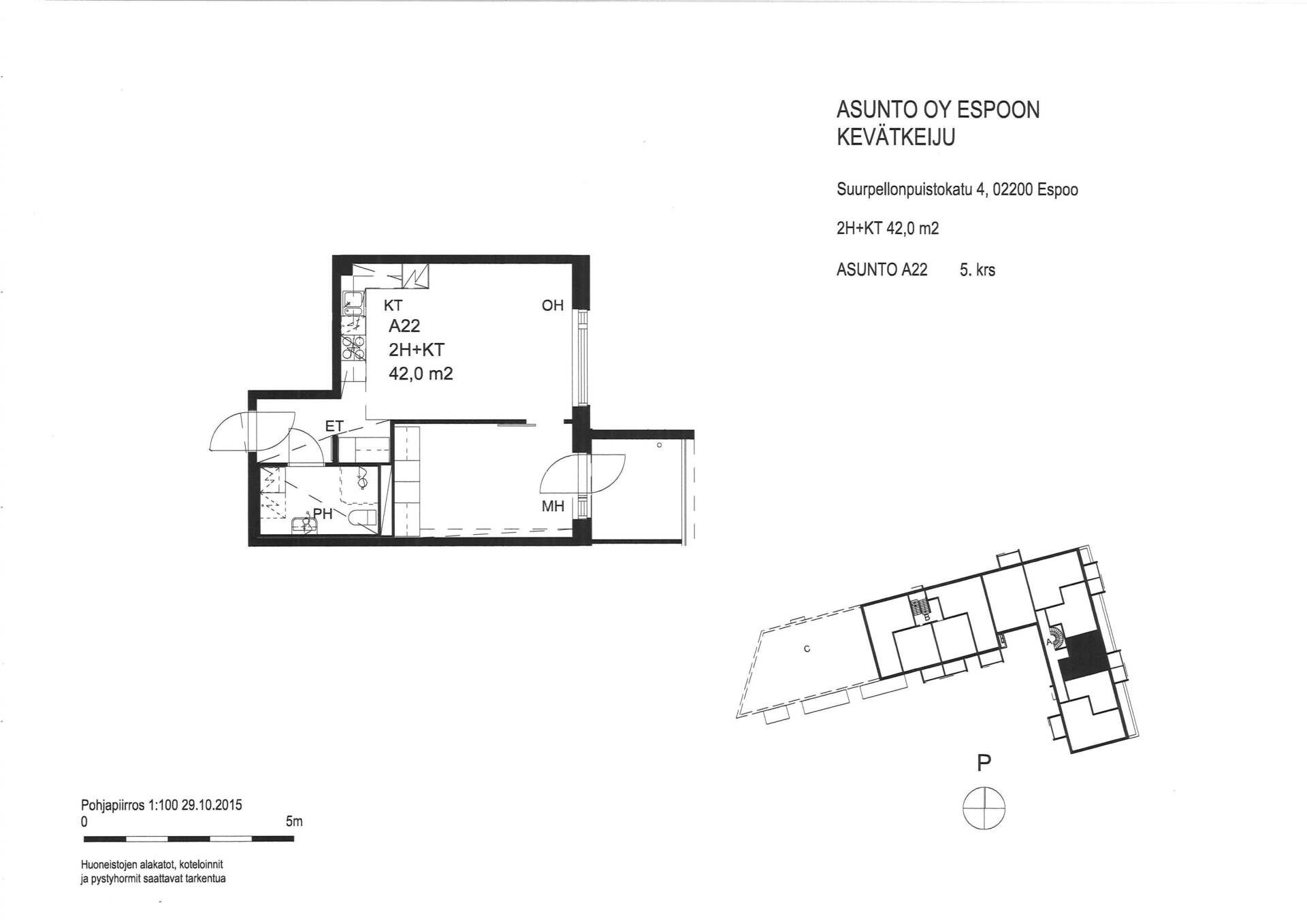 ASUNTO OY ESPOON
KEVÄTKEIJU

Suurpellonpuistokatu 4, 02200 Espoo

2H+KT 42,0 m2

ASUNTO A22 5. krs

KT
A22
2H+KT
42,0 m2

OH

ET

PH

MH

C

B

A

P

Pohjapiirros 1:100 29.10.2015
0
5m

Huoneistojen alakatot, koteloinnit
ja pystyhormit saattavat tarkentua